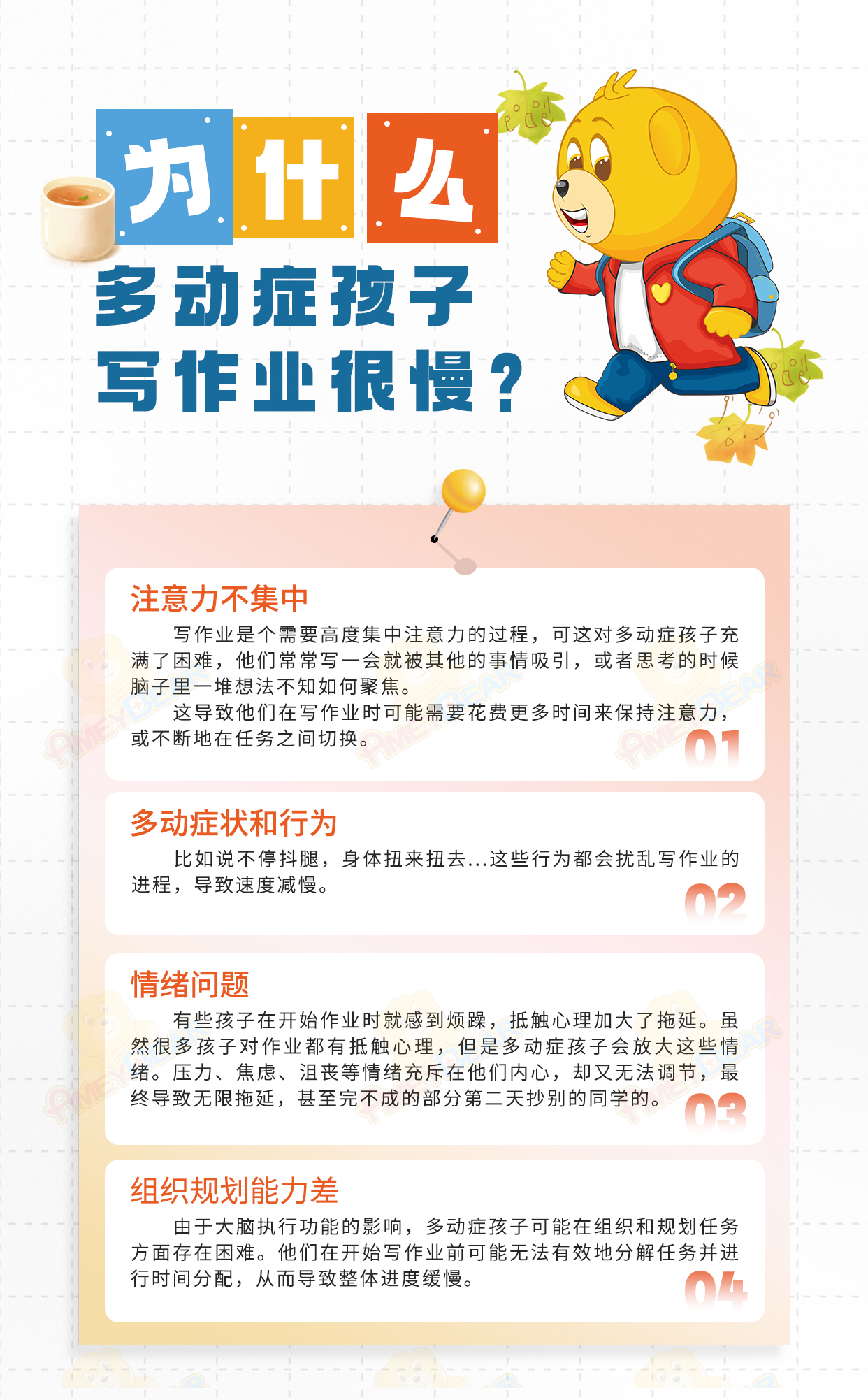 为什么

多动症孩子
写作业很慢？

注意力不集中

写作业是个需要高度集中注意力的过程，可这对多动症孩子充满了困难，他们常常写一会就被其他的事情吸引，或者思考的时候脑子里一堆想法不知如何聚焦。

这导致他们在写作业时可能需要花费更多时间来保持注意力，或不断地在任务之间切换。

01

多动症状和行为

比如说不停抖腿，身体扭来扭去...这些行为都会扰乱写作业的进程，导致速度减慢。

02

情绪问题

有些孩子在开始作业时就感到烦躁，抵触心理加大了拖延。虽然很多孩子对作业都有抵触心理，但是多动症孩子会放大这些情绪。压力、焦虑、沮丧等情绪充斥在他们内心，却又无法调节，最终导致无限拖延，甚至完不成的部分第二天抄别的同学的。

03

组织规划能力差

由于大脑执行功能的影响，多动症孩子可能在组织和规划任务方面存在困难。他们在开始写作业前可能无法有效地分解任务并进行时间分配，从而导致整体进度缓慢。

04

AMEYBEAR